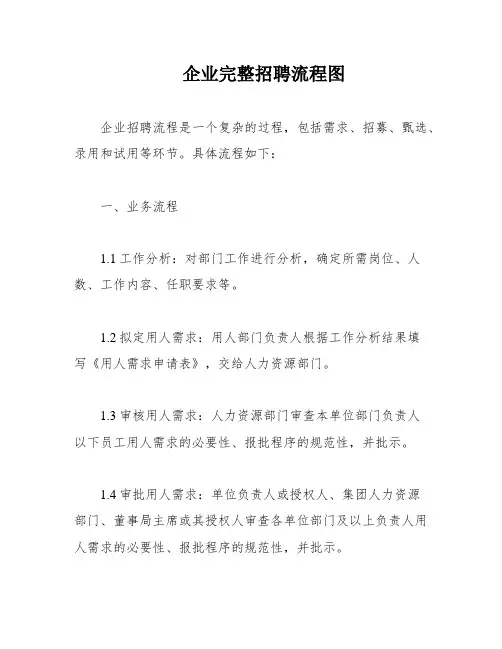 企业完整招聘流程图

企业招聘流程是一个复杂的过程，包括需求、招募、甄选、录用和试用等环节。具体流程如下：

一、业务流程

1.1 工作分析：对部门工作进行分析，确定所需岗位、人数、工作内容、任职要求等。

1.2 拟定用人需求：用人部门负责人根据工作分析结果填写《用人需求申请表》，交给人力资源部门。

1.3 审核用人需求：人力资源部门审查本单位部门负责人以下员工用人需求的必要性、报批程序的规范性，并批示。

1.4 审批用人需求：单位负责人或授权人、集团人力资源部门、董事局主席或其授权人审查各单位部门及以上负责人用人需求的必要性、报批程序的规范性，并批示。